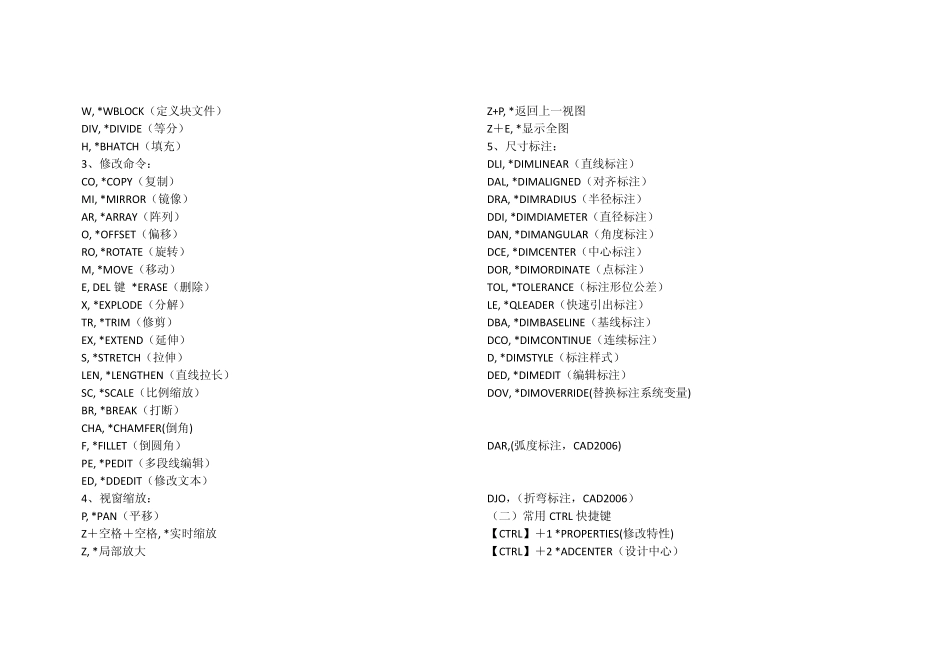 W, *WBLOCK（定义块文件）
DIV, *DIVIDE（等分）
H, *BHATCH（填充）
3、修改命令：
CO, *COPY（复制）
MI, *MIRROR（镜像）
AR, *ARRAY（阵列）
O, *OFFSET（偏移）
RO, *ROTATE（旋转）
M, *MOVE（移动）
E, DEL 键 *ERASE（删除）
X, *EXPLODE（分解）
TR, *TRIM（修剪）
EX, *EXTEND（延伸）
S, *STRETCH（拉伸）
LEN, *LENGTHEN（直线拉长）
SC, *SCALE（比例缩放）
BR, *BREAK（打断）
CHA, *CHAMFER(倒角)
F, *FILLET（倒圆角）
PE, *PEDIT（多段线编辑）
ED, *DDEDIT（修改文本）
4、视窗缩放：
P, *PAN（平移）
Z＋空格＋空格, *实时缩放
Z, *局部放大

Z+P, *返回上一视图
Z＋E, *显示全图
5、尺寸标注：
DLI, *DIMLINEAR（直线标注）
DAL, *DIMALIGNED（对齐标注）
DRA, *DIMRADIUS（半径标注）
DDI, *DIMDIAMETER（直径标注）
DAN, *DIMANGULAR（角度标注）
DCE, *DIMCENTER（中心标注）
DOR, *DIMORDINATE（点标注）
TOL, *TOLERANCE（标注形位公差）
LE, *QLEADER（快速引出标注）
DBA, *DIMBASELINE（基线标注）
DCO, *DIMCONTINUE（连续标注）
D, *DIMSTYLE（标注样式）
DED, *DIMEDIT（编辑标注）
DOV, *DIMOVERRIDE(替换标注系统变量)

DAR,(弧度标注，CAD2006)

DJO，（折弯标注，CAD2006）
（二）常用 CTRL 快捷键
【CTRL】＋1 *PROPERTIES(修改特性)
【CTRL】＋2 *ADCENTER（设计中心）